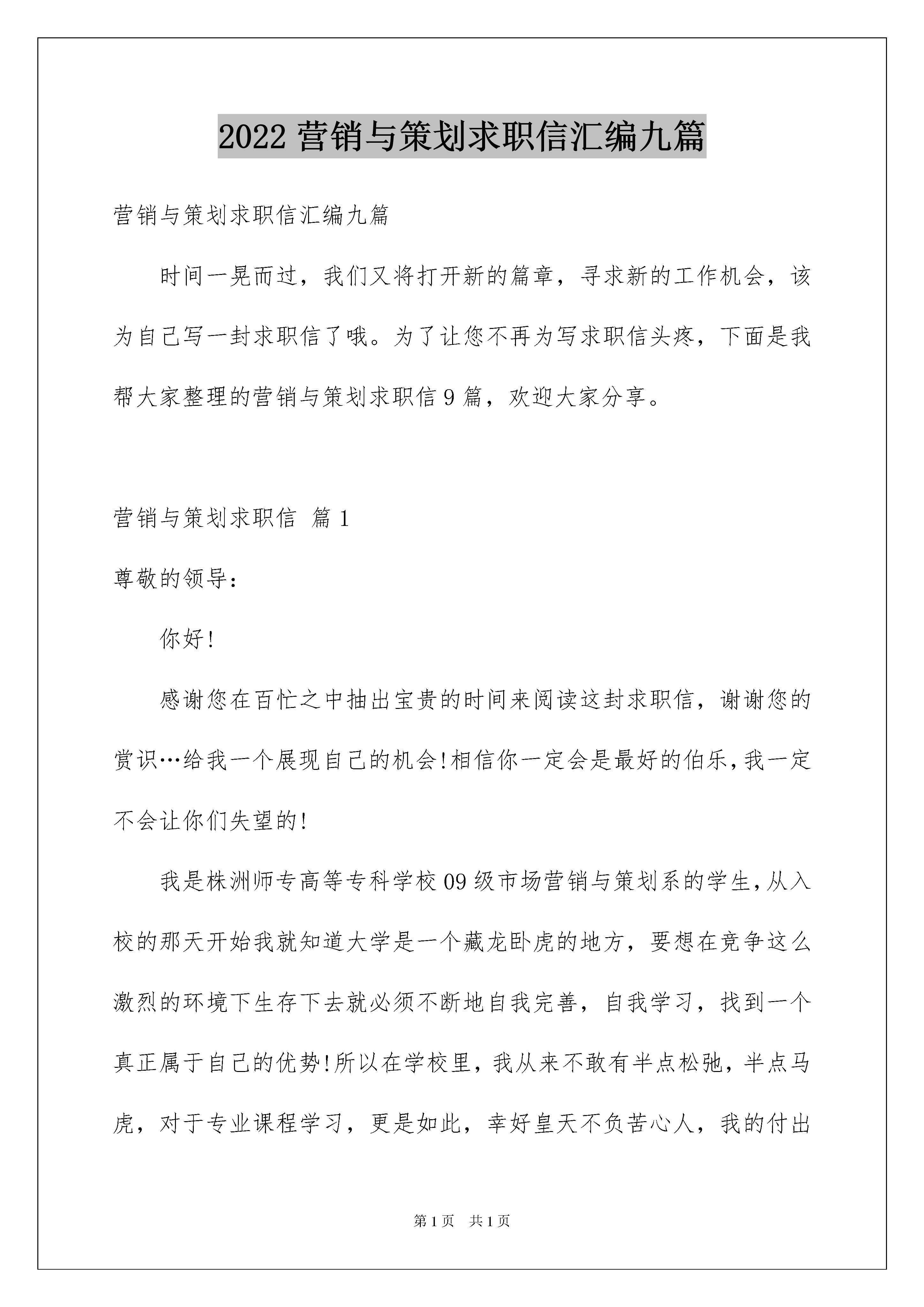 2022营销与策划求职信汇编九篇

营销与策划求职信汇编九篇

时间一晃而过，我们又将打开新的篇章，寻求新的工作机会，该为自己写一封求职信了哦。为了让您不再为写求职信头疼，下面是我帮大家整理的营销与策划求职信9篇，欢迎大家分享。

营销与策划求职信 篇1

尊敬的领导：

你好!

感谢您在百忙之中抽出宝贵的时间来阅读这封求职信，谢谢您的赏识…给我一个展现自己的机会!相信你一定会是最好的伯乐,我一定不会让你们失望的!

我是株洲师专高等专科学校09级市场营销与策划系的学生,从入校的那天开始我就知道大学是一个藏龙卧虎的地方，要想在竞争这么激烈的环境下生存下去就必须不断地自我完善，自我学习，找到一个真正属于自己的优势!所以在学校里，我从来不敢有半点松弛，半点马虎，对于专业课程学习，更是如此，幸好皇天不负苦心人，我的付出

第1页 共1页